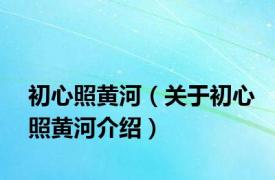 初心照黄河（关于初心照黄河介绍）